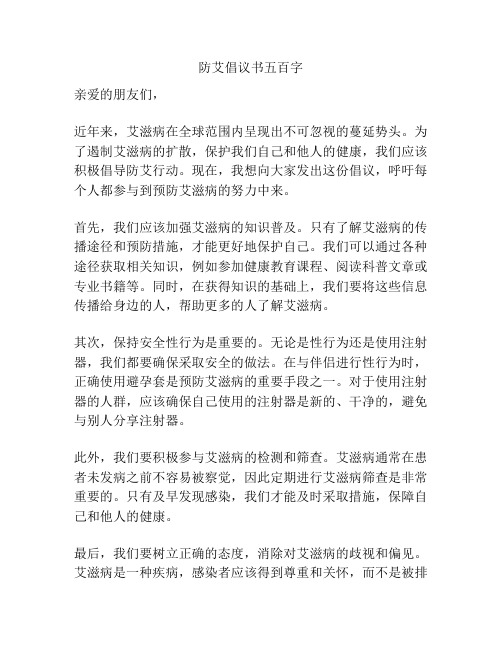 防艾倡议书五百字

亲爱的朋友们，

近年来，艾滋病在全球范围内呈现出不可忽视的蔓延势头。为了遏制艾滋病的扩散，保护我们自己和他人的健康，我们应该积极倡导防艾行动。现在，我想向大家发出这份倡议，呼吁每个人都参与到预防艾滋病的努力中来。

首先，我们应该加强艾滋病的知识普及。只有了解艾滋病的传播途径和预防措施，才能更好地保护自己。我们可以通过各种途径获取相关知识，例如参加健康教育课程、阅读科普文章或专业书籍等。同时，在获得知识的基础上，我们要将这些信息传播给身边的人，帮助更多的人了解艾滋病。

其次，保持安全性行为是重要的。无论是性行为还是使用注射器，我们都要确保采取安全的做法。在与伴侣进行性行为时，正确使用避孕套是预防艾滋病的重要手段之一。对于使用注射器的人群，应该确保自己使用的注射器是新的、干净的，避免与别人分享注射器。

此外，我们要积极参与艾滋病的检测和筛查。艾滋病通常在患者未发病之前不容易被察觉，因此定期进行艾滋病筛查是非常重要的。只有及早发现感染，我们才能及时采取措施，保障自己和他人的健康。

最后，我们要树立正确的态度，消除对艾滋病的歧视和偏见。艾滋病是一种疾病，感染者应该得到尊重和关怀，而不是被排